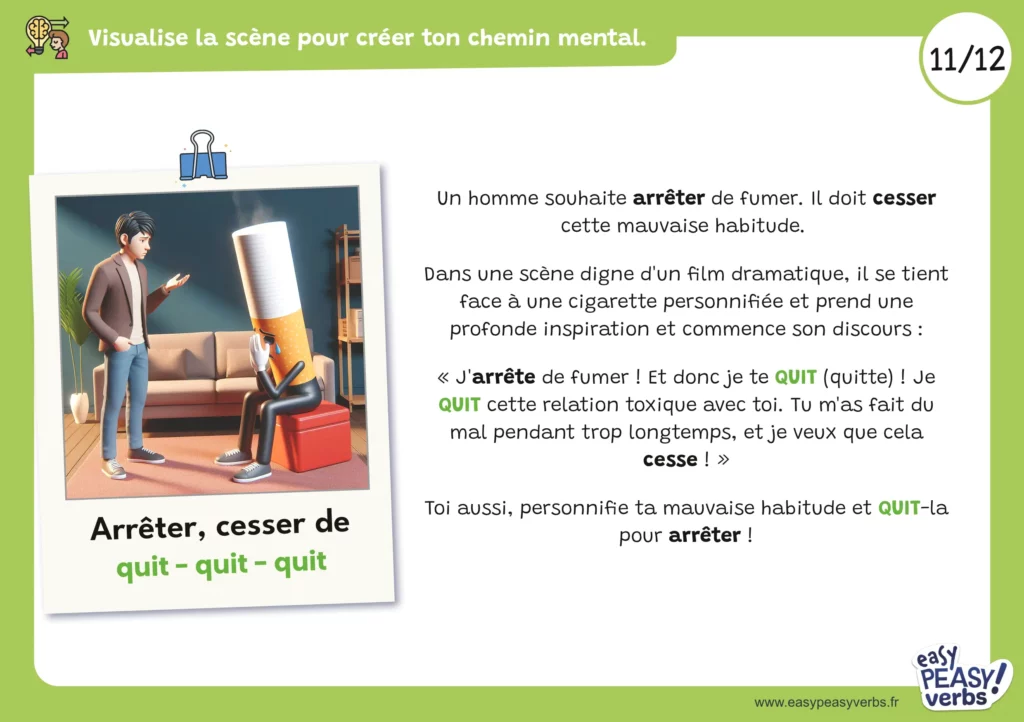 Visualise la scène pour créer ton chemin mental.

11/12

Arrêter, cesser de
quit - quit - quit

Un homme souhaite arrêter de fumer. Il doit cesser cette mauvaise habitude.

Dans une scène digne d'un film dramatique, il se tient face à une cigarette personnifiée et prend une profonde inspiration et commence son discours :

« J'arrête de fumer ! Et donc je te QUIT (quitte) ! Je QUIT cette relation toxique avec toi. Tu m'as fait du mal pendant trop longtemps, et je veux que cela cesse ! »

Toi aussi, personnifie ta mauvaise habitude et QUIT-la pour arrêter !

easy PEASY! verbs

www.easypeasyverbs.fr